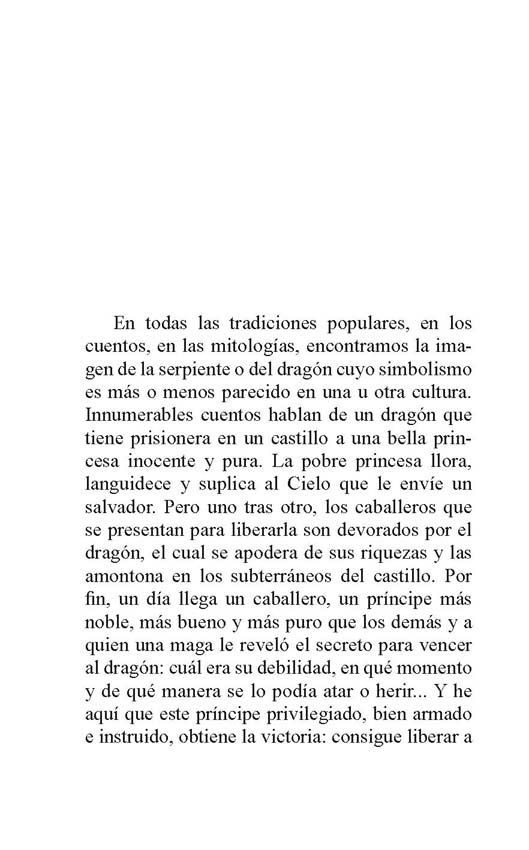 En todas las tradiciones populares, en los cuentos, en las mitologías, encontramos la imagen de la serpiente o del dragón cuyo simbolismo es más o menos parecido en una u otra cultura. Innumerables cuentos hablan de un dragón que tiene prisionera en un castillo a una bella princesa inocente y pura. La pobre princesa llora, languidece y suplica al Cielo que le envíe un salvador. Pero uno tras otro, los caballeros que se presentan para liberarla son devorados por el dragón, el cual se apodera de sus riquezas y las amontona en los subterráneos del castillo. Por fin, un día llega un caballero, un príncipe más noble, más bueno y más puro que los demás y a quien una maga le reveló el secreto para vencer al dragón: cuál era su debilidad, en qué momento y de qué manera se lo podía atar o herir... Y he aquí que este príncipe privilegiado, bien armado e instruido, obtiene la victoria: consigue liberar a